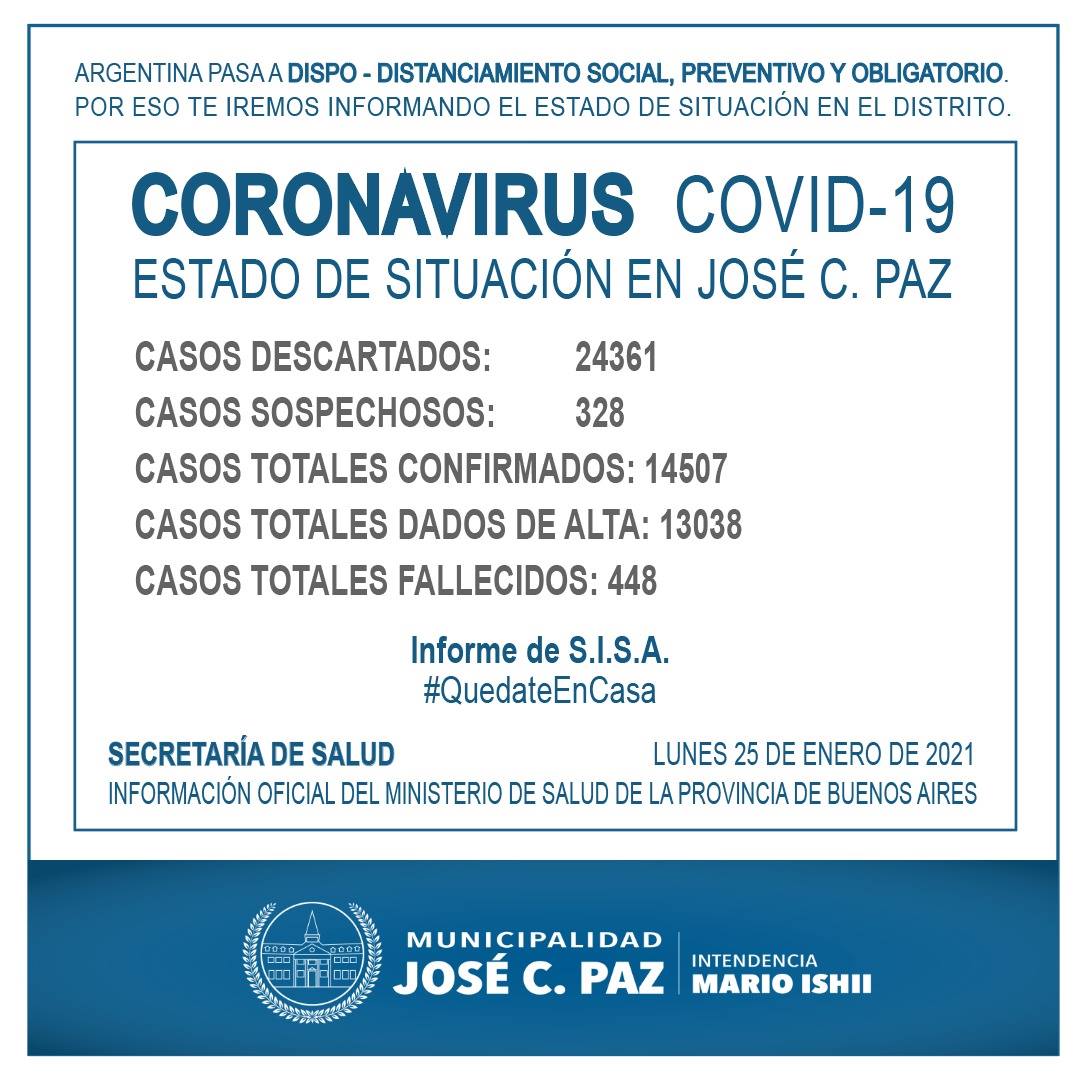 ARGENTINA PASA A DISPO - DISTANCIAMIENTO SOCIAL, PREVENTIVO Y OBLIGATORIO. POR ESO TE IREMOS INFORMANDO EL ESTADO DE SITUACIÓN EN EL DISTRITO.

CORONAVIRUS COVID-19
ESTADO DE SITUACIÓN EN JOSÉ C. PAZ

CASOS DESCARTADOS: 24361
CASOS SOSPECHOSOS: 328
CASOS TOTALES CONFIRMADOS: 14507
CASOS TOTALES DADOS DE ALTA: 13038
CASOS TOTALES FALLECIDOS: 448

Informe de S.I.S.A.
#QuedateEnCasa

SECRETARÍA DE SALUD
LUNES 25 DE ENERO DE 2021
INFORMACIÓN OFICIAL DEL MINISTERIO DE SALUD DE LA PROVINCIA DE BUENOS AIRES

MUNICIPALIDAD
JOSÉ C. PAZ
INTENDENCIA
MARIO ISHII